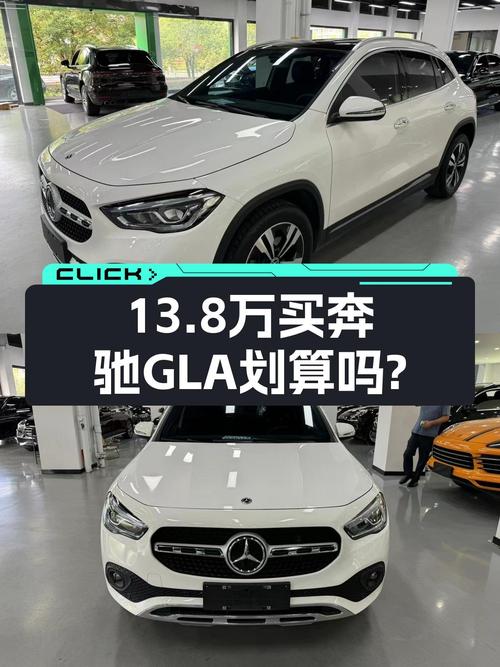 CLICK >

13.8万买奔驰GLA划算吗?